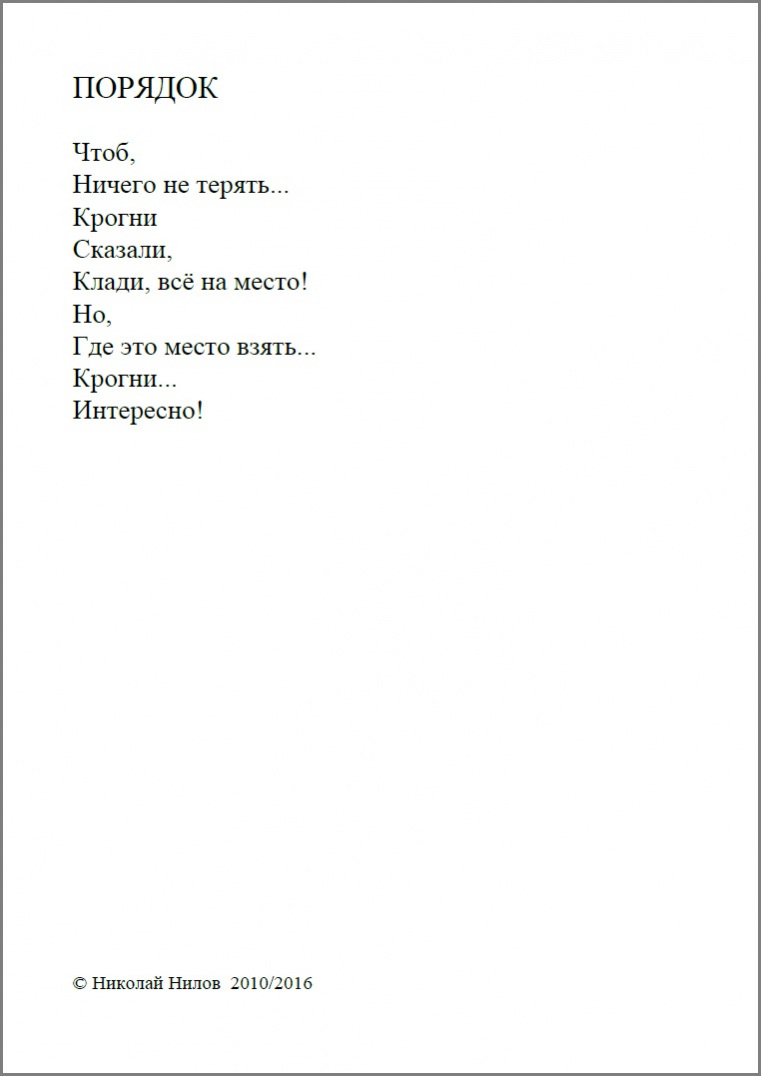 ПОРЯДОК

Чтоб,
Ничего не терять...
Крогни
Сказали,
Клади, всё на место!
Но,
Где это место взять...
Крогни...
Интересно!

© Николай Нилов 2010/2016